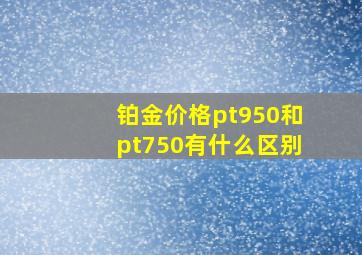 铂金价格pt950和pt750有什么区别